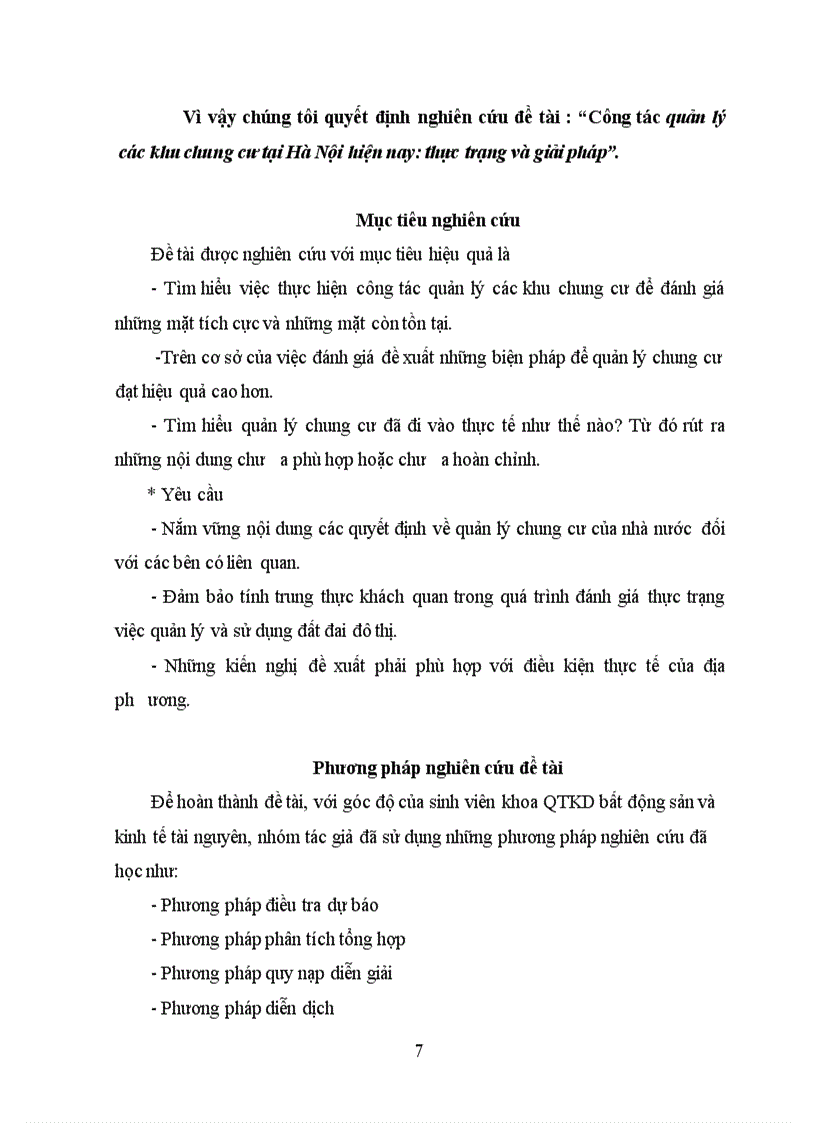 Vì vậy chúng tôi quyết định nghiên cứu đề tài : “Công tác quản lý các khu chung cư tại Hà Nội hiện nay: thực trạng và giải pháp”.

Mục tiêu nghiên cứu

Đề tài được nghiên cứu với mục tiêu hiệu quả là

- Tìm hiểu việc thực hiện công tác quản lý các khu chung cư để đánh giá những mặt tích cực và những mặt còn tồn tại.

-Trên cơ sở của việc đánh giá đề xuất những biện pháp để quản lý chung cư đạt hiệu quả cao hơn.

- Tìm hiểu quản lý chung cư đã đi vào thực tế như thế nào? Từ đó rút ra những nội dung chư a phù hợp hoặc chư a hoàn chỉnh.

* Yêu cầu

- Nắm vững nội dung các quyết định về quản lý chung cư của nhà nước đối với các bên có liên quan.

- Đảm bảo tính trung thực khách quan trong quá trình đánh giá thực trạng việc quản lý và sử dụng đất đai đô thị.

- Những kiến nghị đề xuất phải phù hợp với điều kiện thực tế của địa ph ương.

Phương pháp nghiên cứu đề tài

Để hoàn thành đề tài, với góc độ của sinh viên khoa QTKD bất động sản và kinh tế tài nguyên, nhóm tác giả đã sử dụng những phương pháp nghiên cứu đã học như:

- Phương pháp điều tra dự báo

- Phương pháp phân tích tổng hợp

- Phương pháp quy nạp diễn giải

- Phương pháp diễn dịch

7